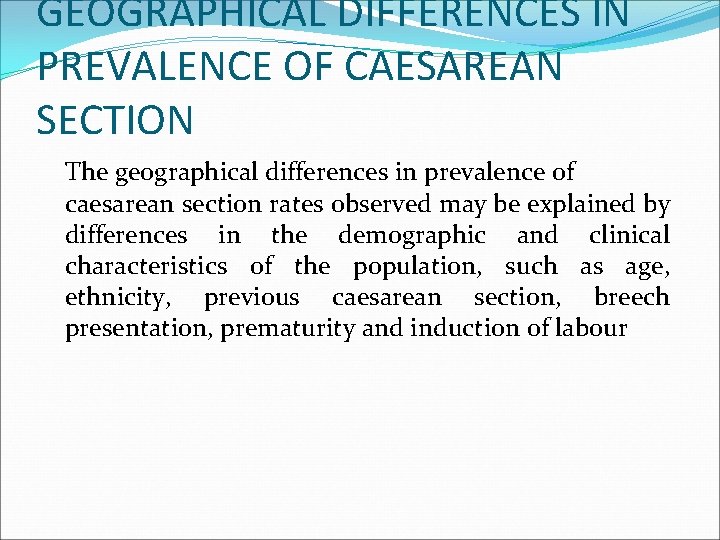 GEOGRAPHICAL DIFFERENCES IN PREVALENCE OF CAESAREAN SECTION

The geographical differences in prevalence of caesarean section rates observed may be explained by differences in the demographic and clinical characteristics of the population, such as age, ethnicity, previous caesarean section, breech presentation, prematurity and induction of labour